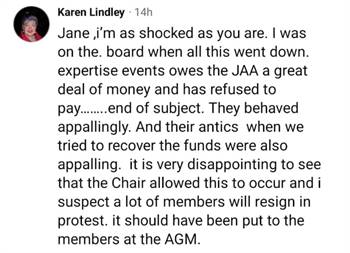 Karen Lindley · 14h

Jane ,i'm as shocked as you are. I was on the. board when all this went down. expertise events owes the JAA a great deal of money and has refused to pay........end of subject. They behaved appallingly. And their antics when we tried to recover the funds were also appalling. it is very disappointing to see that the Chair allowed this to occur and i suspect a lot of members will resign in protest. it should have been put to the members at the AGM.